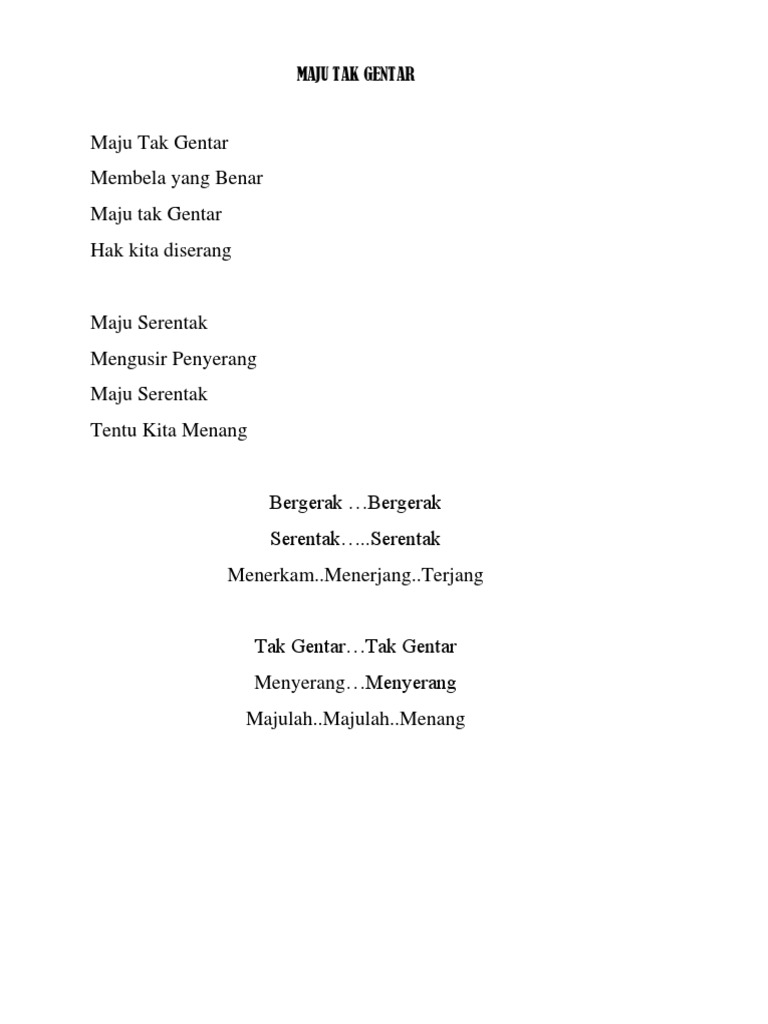 MAJU TAK GENTAR

Maju Tak Gentar
Membela yang Benar
Maju tak Gentar
Hak kita diserang

Maju Serentak
Mengusir Penyerang
Maju Serentak
Tentu Kita Menang

Bergerak …Bergerak
Serentak…..Serentak
Menerkam..Menerjang..Terjang

Tak Gentar…Tak Gentar
Menyerang…Menyerang
Majulah..Majulah..Menang